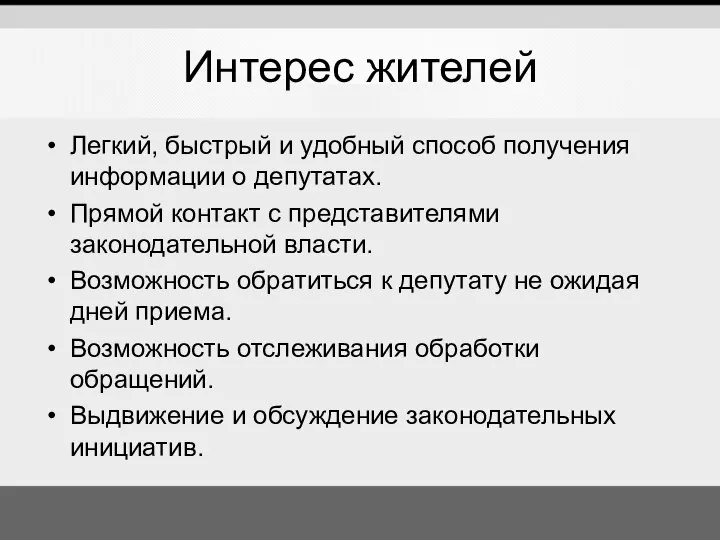 Интерес жителей

• Легкий, быстрый и удобный способ получения информации о депутатах.
• Прямой контакт с представителями законодательной власти.
• Возможность обратиться к депутату не ожидая дней приема.
• Возможность отслеживания обработки обращений.
• Выдвижение и обсуждение законодательных инициатив.